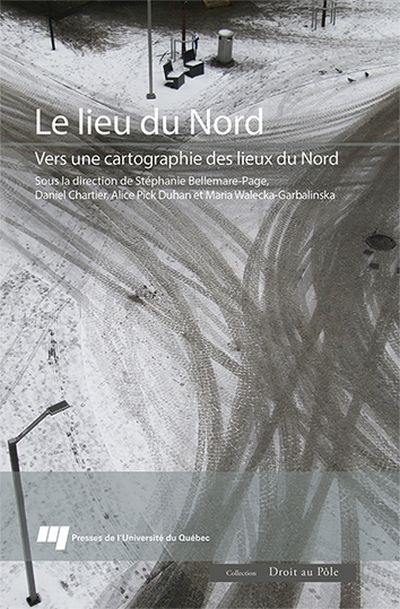 Le lieu du Nord

Vers une cartographie des lieux du Nord

Sous la direction de Stéphanie Bellemare-Page, Daniel Chartier, Alice Pick Duhan et Maria Walecka-Garbalinska

Presses de l'Université du Québec

Collection Droit au Pôle